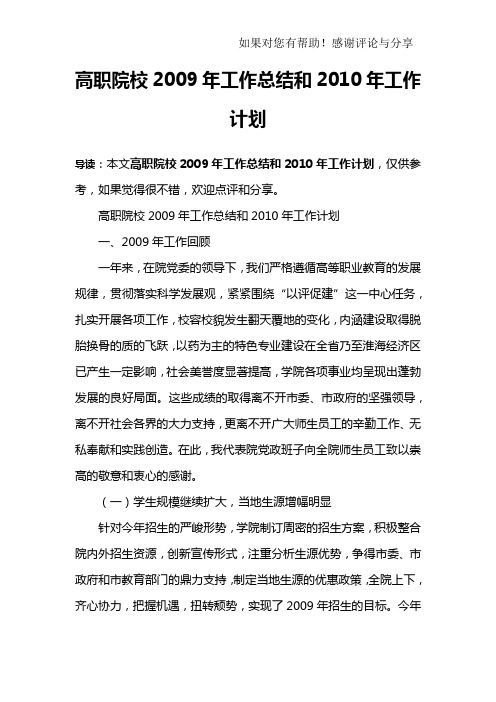 如果对您有帮助！感谢评论与分享

高职院校 2009 年工作总结和 2010 年工作计划

导读：本文高职院校 2009 年工作总结和 2010 年工作计划，仅供参考，如果觉得很不错，欢迎点评和分享。

高职院校 2009 年工作总结和 2010 年工作计划

一、2009 年工作回顾

一年来，在院党委的领导下，我们严格遵循高等职业教育的发展规律，贯彻落实科学发展观，紧紧围绕“以评促建”这一中心任务，扎实开展各项工作，校容校貌发生翻天覆地的变化，内涵建设取得脱胎换骨的质的飞跃，以药为主的特色专业建设在全省乃至淮海经济区已产生一定影响，社会美誉度显著提高，学院各项事业均呈现出蓬勃发展的良好局面。这些成绩的取得离不开市委、市政府的坚强领导，离不开社会各界的大力支持，更离不开广大师生员工的辛勤工作、无私奉献和实践创造。在此，我代表院党政班子向全院师生员工致以崇高的敬意和衷心的感谢。

（一）学生规模继续扩大，当地生源增幅明显

针对今年招生的严峻形势，学院制订周密的招生方案，积极整合院内外招生资源，创新宣传形式，注重分析生源优势，争得市委、市政府和市教育部门的鼎力支持，制定当地生源的优惠政策，全院上下，齐心协力，把握机遇，扭转颓势，实现了 2009 年招生的目标。今年